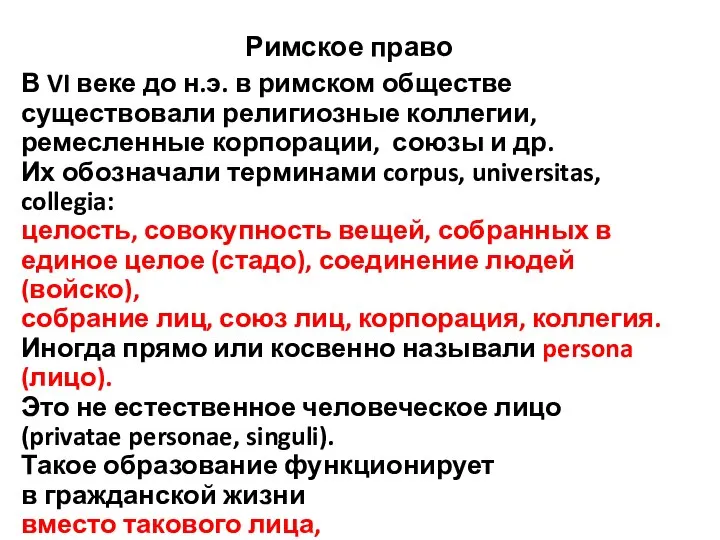 Римское право

В VI веке до н.э. в римском обществе существовали религиозные коллегии, ремесленные корпорации, союзы и др.
Их обозначали терминами corpus, universitas, collegia:
целость, совокупность вещей, собранных в единое целое (стадо), соединение людей (войско),
собрание лиц, союз лиц, корпорация, коллегия.
Иногда прямо или косвенно называли persona (лицо).
Это не естественное человеческое лицо (privatae personae, singuli).
Такое образование функционирует в гражданской жизни
вместо такового лица,